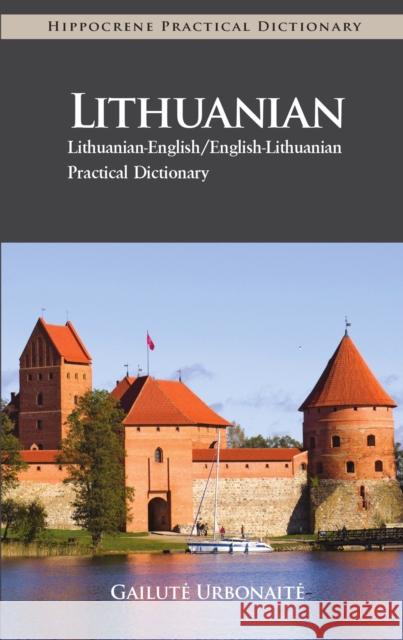 HIPPOCRENE PRACTICAL DICTIONARY

LITHUANIAN

Lithuanian-English/English-Lithuanian
Practical Dictionary

GAILUTĖ URBONAITĖ